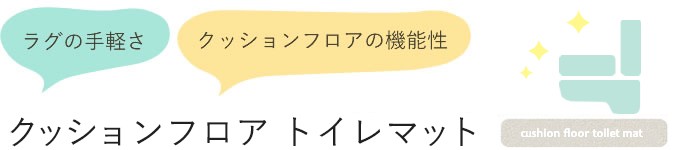 ラグの手軽さ

クッションフロアの機能性

クッションフロア トイレマット

cushion floor toilet mat